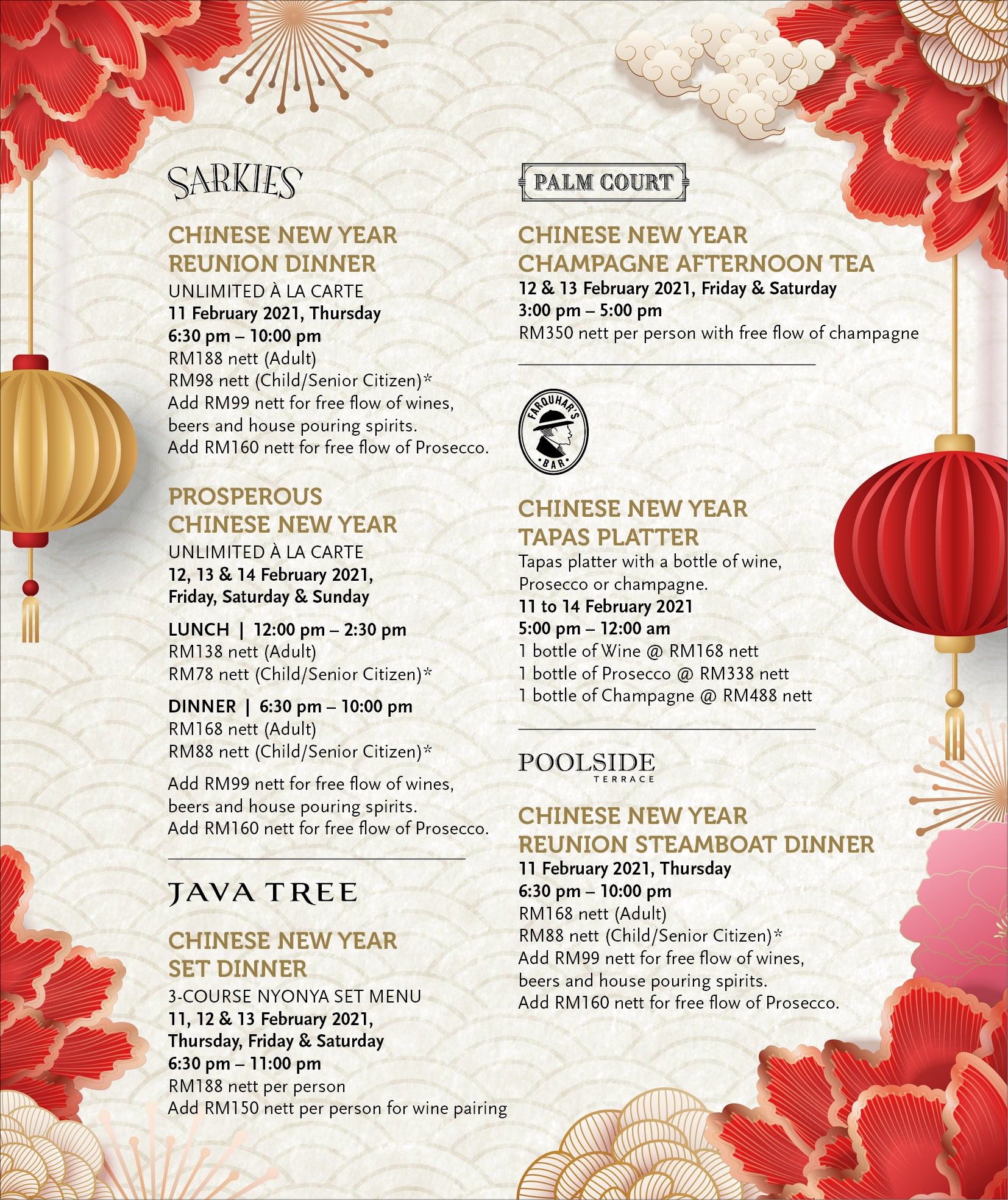 SARKIES

CHINESE NEW YEAR
REUNION DINNER
UNLIMITED À LA CARTE
11 February 2021, Thursday
6:30 pm – 10:00 pm
RM188 nett (Adult)
RM98 nett (Child/Senior Citizen)*
Add RM99 nett for free flow of wines, beers and house pouring spirits.
Add RM160 nett for free flow of Prosecco.

PROSPEROUS
CHINESE NEW YEAR
UNLIMITED À LA CARTE
12, 13 & 14 February 2021,
Friday, Saturday & Sunday

LUNCH | 12:00 pm – 2:30 pm
RM138 nett (Adult)
RM78 nett (Child/Senior Citizen)*

DINNER | 6:30 pm – 10:00 pm
RM168 nett (Adult)
RM88 nett (Child/Senior Citizen)*

Add RM99 nett for free flow of wines, beers and house pouring spirits.
Add RM160 nett for free flow of Prosecco.

JAVA TREE

CHINESE NEW YEAR
SET DINNER
3-COURSE NYONYA SET MENU
11, 12 & 13 February 2021,
Thursday, Friday & Saturday
6:30 pm – 11:00 pm
RM188 nett per person
Add RM150 nett per person for wine pairing

PALM COURT

CHINESE NEW YEAR
CHAMPAGNE AFTERNOON TEA
12 & 13 February 2021, Friday & Saturday
3:00 pm – 5:00 pm
RM350 nett per person with free flow of champagne

FARQUHAR'S BAR

CHINESE NEW YEAR
TAPAS PLATTER
Tapas platter with a bottle of wine, Prosecco or champagne.
11 to 14 February 2021
5:00 pm – 12:00 am
1 bottle of Wine @ RM168 nett
1 bottle of Prosecco @ RM338 nett
1 bottle of Champagne @ RM488 nett

POOLSIDE
TERRACE

CHINESE NEW YEAR
REUNION STEAMBOAT DINNER
11 February 2021, Thursday
6:30 pm – 10:00 pm
RM168 nett (Adult)
RM88 nett (Child/Senior Citizen)*
Add RM99 nett for free flow of wines, beers and house pouring spirits.
Add RM160 nett for free flow of Prosecco.